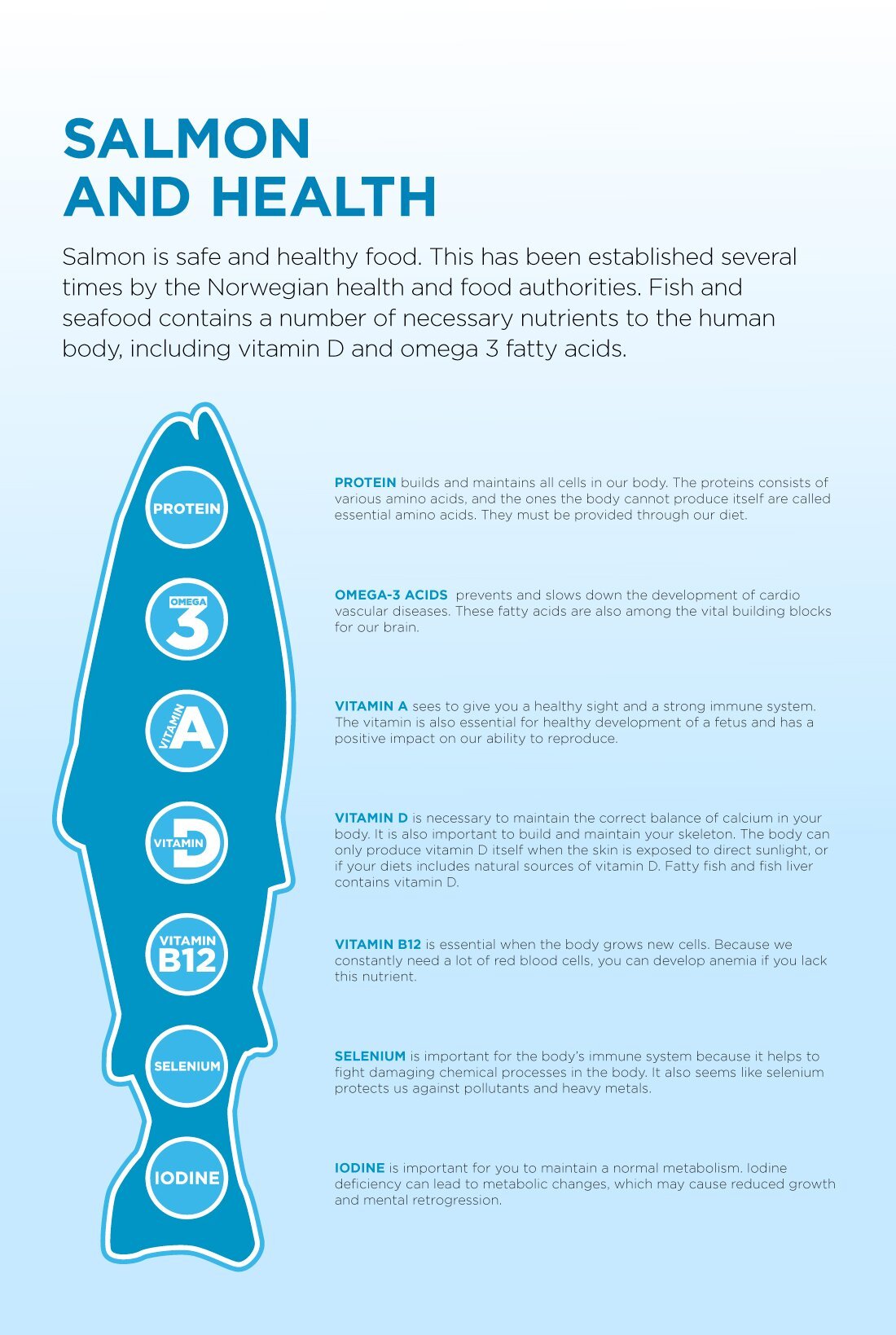 SALMON
AND HEALTH

Salmon is safe and healthy food. This has been established several times by the Norwegian health and food authorities. Fish and seafood contains a number of necessary nutrients to the human body, including vitamin D and omega 3 fatty acids.

PROTEIN

OMEGA 3

VITAMIN A

VITAMIN D

VITAMIN B12

SELENIUM

IODINE

PROTEIN builds and maintains all cells in our body. The proteins consists of various amino acids, and the ones the body cannot produce itself are called essential amino acids. They must be provided through our diet.

OMEGA-3 ACIDS prevents and slows down the development of cardio vascular diseases. These fatty acids are also among the vital building blocks for our brain.

VITAMIN A sees to give you a healthy sight and a strong immune system. The vitamin is also essential for healthy development of a fetus and has a positive impact on our ability to reproduce.

VITAMIN D is necessary to maintain the correct balance of calcium in your body. It is also important to build and maintain your skeleton. The body can only produce vitamin D itself when the skin is exposed to direct sunlight, or if your diets includes natural sources of vitamin D. Fatty fish and fish liver contains vitamin D.

VITAMIN B12 is essential when the body grows new cells. Because we constantly need a lot of red blood cells, you can develop anemia if you lack this nutrient.

SELENIUM is important for the body's immune system because it helps to fight damaging chemical processes in the body. It also seems like selenium protects us against pollutants and heavy metals.

IODINE is important for you to maintain a normal metabolism. Iodine deficiency can lead to metabolic changes, which may cause reduced growth and mental retrogression.